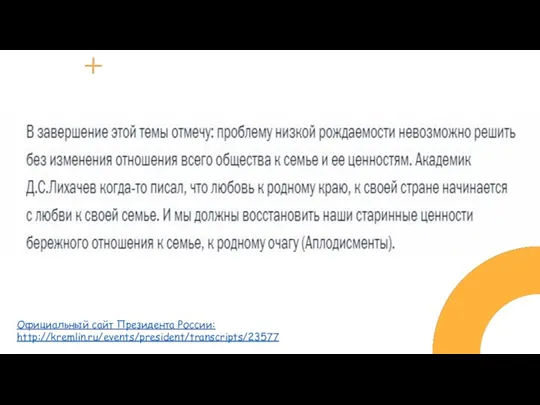 В завершение этой темы отмечу: проблему низкой рождаемости невозможно решить без изменения отношения всего общества к семье и ее ценностям. Академик Д.С.Лихачев когда-то писал, что любовь к родному краю, к своей стране начинается с любви к своей семье. И мы должны восстановить наши старинные ценности бережного отношения к семье, к родному очагу (Аплодисменты).

Официальный сайт Президента России: http://kremlin.ru/events/president/transcripts/23577